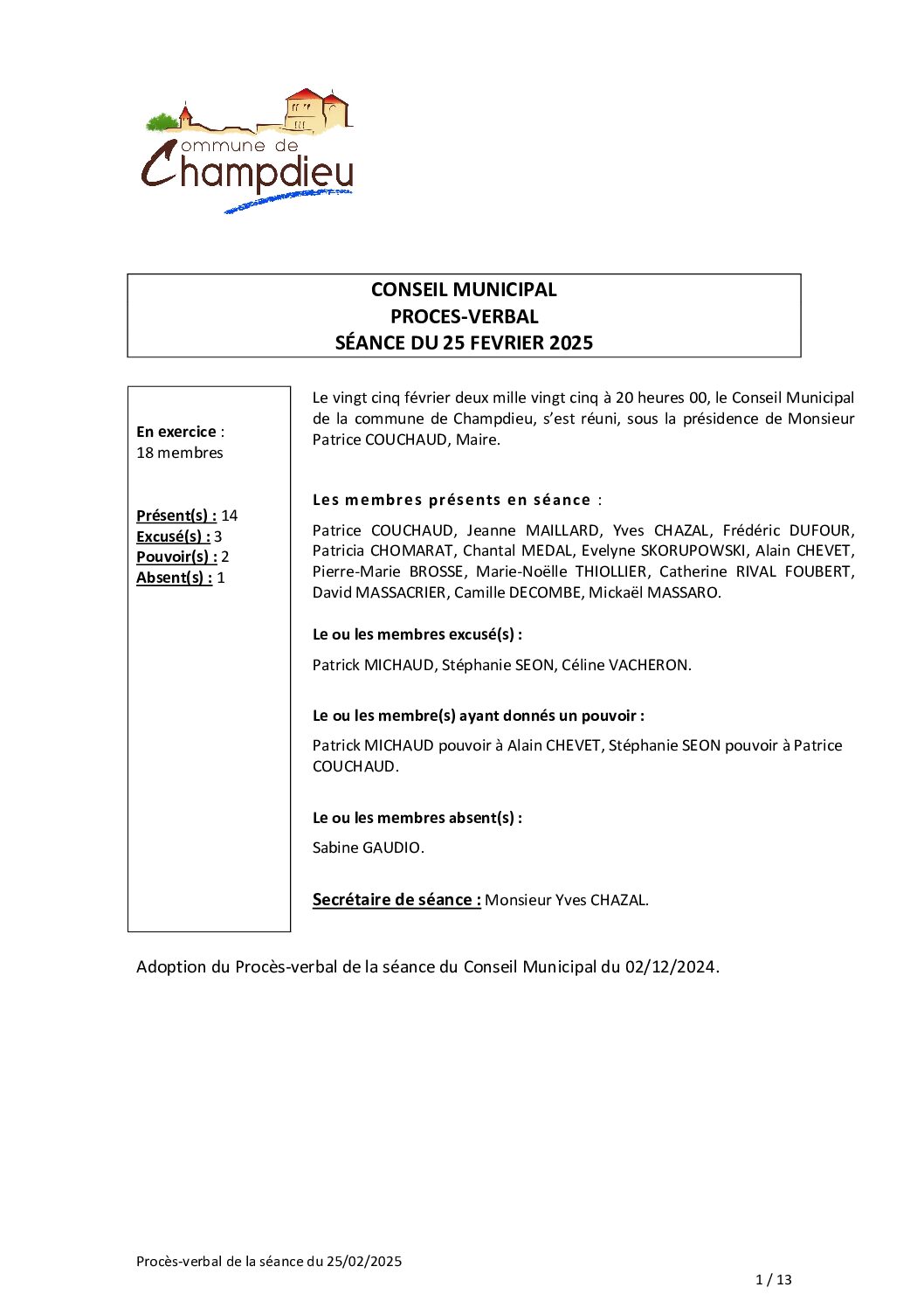 Commune de Champdieu

CONSEIL MUNICIPAL
PROCES-VERBAL
SÉANCE DU 25 FEVRIER 2025

En exercice : 18 membres

Présent(s) : 14
Excusé(s) : 3
Pouvoir(s) : 2
Absent(s) : 1

Le vingt cinq février deux mille vingt cinq à 20 heures 00, le Conseil Municipal de la commune de Champdieu, s'est réuni, sous la présidence de Monsieur Patrice COUCHAUD, Maire.

Les membres présents en séance :

Patrice COUCHAUD, Jeanne MAILLARD, Yves CHAZAL, Frédéric DUFOUR, Patricia CHOMARAT, Chantal MEDAL, Evelyne SKORUPOWSKI, Alain CHEVET, Pierre-Marie BROSSE, Marie-Noëlle THIOLLIER, Catherine RIVAL FOUBERT, David MASSACRIER, Camille DECOMBE, Mickaël MASSARO.

Le ou les membres excusé(s) :

Patrick MICHAUD, Stéphanie SEON, Céline VACHERON.

Le ou les membre(s) ayant donnés un pouvoir :

Patrick MICHAUD pouvoir à Alain CHEVET, Stéphanie SEON pouvoir à Patrice COUCHAUD.

Le ou les membres absent(s) :

Sabine GAUDIO.

Secrétaire de séance : Monsieur Yves CHAZAL.

Adoption du Procès-verbal de la séance du Conseil Municipal du 02/12/2024.

Procès-verbal de la séance du 25/02/2025

1 / 13